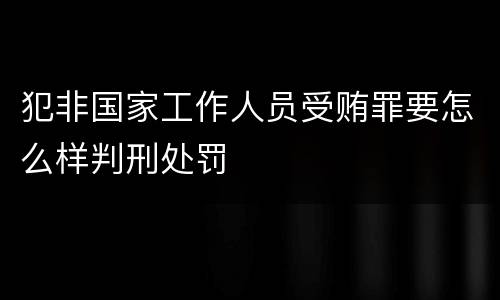 犯非国家工作人员受贿罪要怎么样判刑处罚